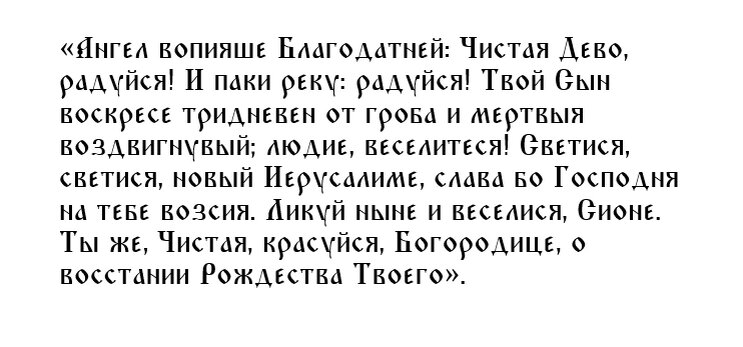 «Ангел вопияше Благодатней: Чистая Дево, радуйся! И паки реку: радуйся! Твой Сын воскресе тридневен от гроба и мертвыя воздвигнувый; людие, веселитеся! Светися, светися, новый Иерусалиме, слава бо Господня на тебе возсия. Ликуй ныне и веселися, Сионе. Ты же, Чистая, красуйся, Богородице, о восстании Рождества Твоего».